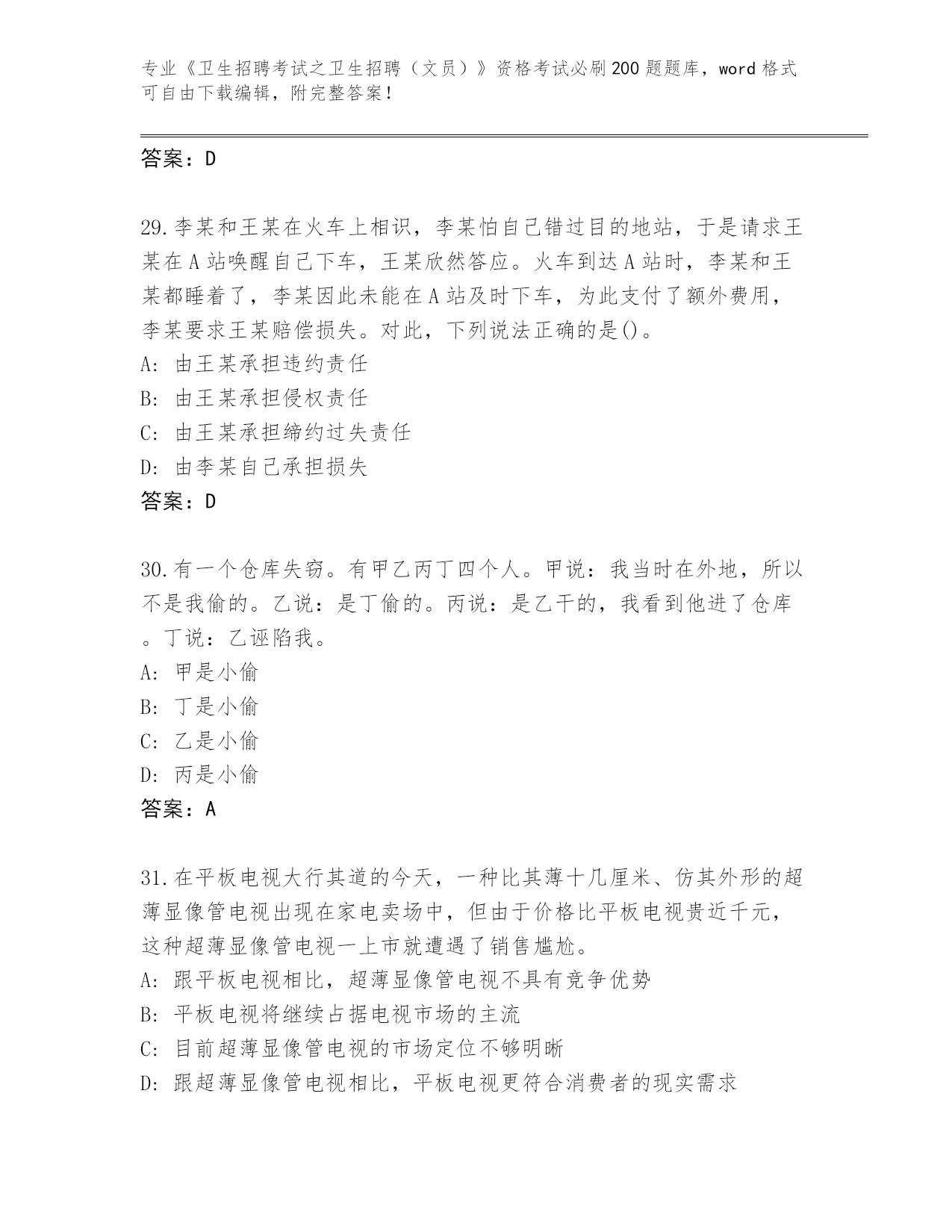 专业《卫生招聘考试之卫生招聘（文员）》资格考试必刷200题题库，word格式可自由下载编辑，附完整答案！

答案：D

29.李某和王某在火车上相识，李某怕自己错过目的地站，于是请求王某在A站唤醒自己下车，王某欣然答应。火车到达A站时，李某和王某都睡着了，李某因此未能在A站及时下车，为此支付了额外费用，李某要求王某赔偿损失。对此，下列说法正确的是()。
A: 由王某承担违约责任
B: 由王某承担侵权责任
C: 由王某承担缔约过失责任
D: 由李某自己承担损失
答案：D

30.有一个仓库失窃。有甲乙丙丁四个人。甲说：我当时在外地，所以不是我偷的。乙说：是丁偷的。丙说：是乙干的，我看到他进了仓库。丁说：乙诬陷我。
A: 甲是小偷
B: 丁是小偷
C: 乙是小偷
D: 丙是小偷
答案：A

31.在平板电视大行其道的今天，一种比其薄十几厘米、仿其外形的超薄显像管电视出现在家电卖场中，但由于价格比平板电视贵近千元，这种超薄显像管电视一上市就遭遇了销售尴尬。
A: 跟平板电视相比，超薄显像管电视不具有竞争优势
B: 平板电视将继续占据电视市场的主流
C: 目前超薄显像管电视的市场定位不够明晰
D: 跟超薄显像管电视相比，平板电视更符合消费者的现实需求